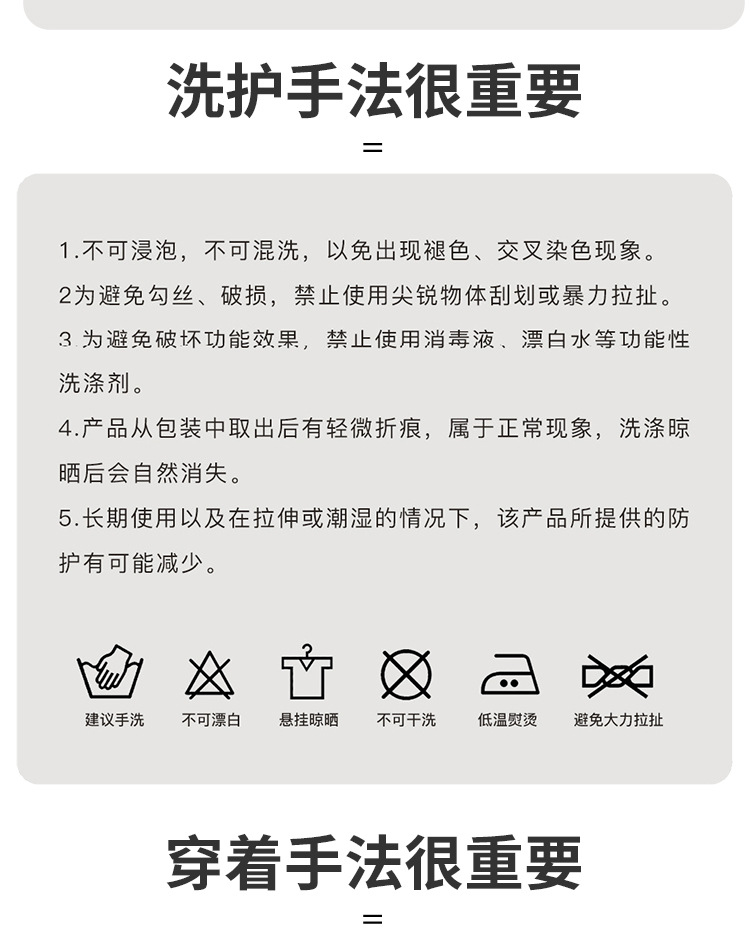 洗护手法很重要

=

1.不可浸泡，不可混洗，以免出现褪色、交叉染色现象。

2为避免勾丝、破损，禁止使用尖锐物体刮划或暴力拉扯。

3.为避免破坏功能效果，禁止使用消毒液、漂白水等功能性洗涤剂。

4.产品从包装中取出后有轻微折痕，属于正常现象，洗涤晾晒后会自然消失。

5.长期使用以及在拉伸或潮湿的情况下，该产品所提供的防护有可能减少。

建议手洗 不可漂白 悬挂晾晒 不可干洗 低温熨烫 避免大力拉扯

穿着手法很重要

=